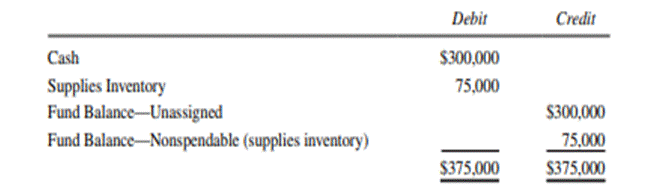 | | Debit | Credit |
|---|---|---|
| Cash | \$300,000 | |
| Supplies Inventory | 75,000 | |
| Fund Balance—Unassigned | | \$300,000 |
| Fund Balance—Nonspendable (supplies inventory) | | 75,000 |
| | \$375,000 | \$375,000 |